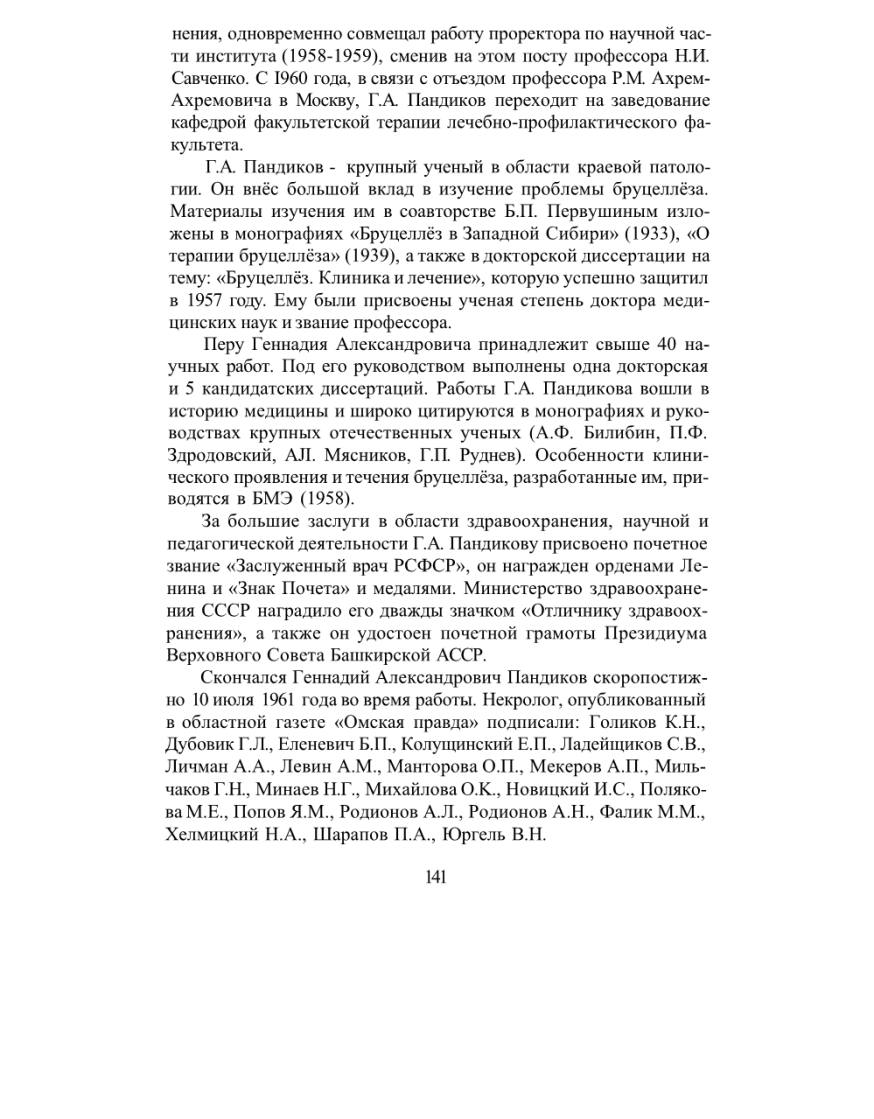 нения, одновременно совмещал работу проректора по научной части института (1958-1959), сменив на этом посту профессора Н.И. Савченко. С I960 года, в связи с отъездом профессора Р.М. Ахрем-Ахремовича в Москву, Г.А. Пандиков переходит на заведование кафедрой факультетской терапии лечебно-профилактического факультета.

Г.А. Пандиков - крупный ученый в области краевой патологии. Он внёс большой вклад в изучение проблемы бруцеллёза. Материалы изучения им в соавторстве Б.П. Первушиным изложены в монографиях «Бруцеллёз в Западной Сибири» (1933), «О терапии бруцеллёза» (1939), а также в докторской диссертации на тему: «Бруцеллёз. Клиника и лечение», которую успешно защитил в 1957 году. Ему были присвоены ученая степень доктора медицинских наук и звание профессора.

Перу Геннадия Александровича принадлежит свыше 40 научных работ. Под его руководством выполнены одна докторская и 5 кандидатских диссертаций. Работы Г.А. Пандикова вошли в историю медицины и широко цитируются в монографиях и руководствах крупных отечественных ученых (А.Ф. Билибин, П.Ф. Здродовский, АЛ. Мясников, Г.П. Руднев). Особенности клинического проявления и течения бруцеллёза, разработанные им, приводятся в БМЭ (1958).

За большие заслуги в области здравоохранения, научной и педагогической деятельности Г.А. Пандикову присвоено почетное звание «Заслуженный врач РСФСР», он награжден орденами Ленина и «Знак Почета» и медалями. Министерство здравоохранения СССР наградило его дважды значком «Отличнику здравоохранения», а также он удостоен почетной грамоты Президиума Верховного Совета Башкирской АССР.

Скончался Геннадий Александрович Пандиков скоропостижно 10 июля 1961 года во время работы. Некролог, опубликованный в областной газете «Омская правда» подписали: Голиков К.Н., Дубовик Г.Л., Еленевич Б.П., Колущинский Е.П., Ладейщиков С.В., Личман А.А., Левин А.М., Манторова О.П., Мекеров А.П., Мильчаков Г.Н., Минаев Н.Г., Михайлова О.К., Новицкий И.С., Полякова М.Е., Попов Я.М., Родионов А.Л., Родионов А.Н., Фалик М.М., Хелмицкий Н.А., Шарапов П.А., Юргель В.Н.

141